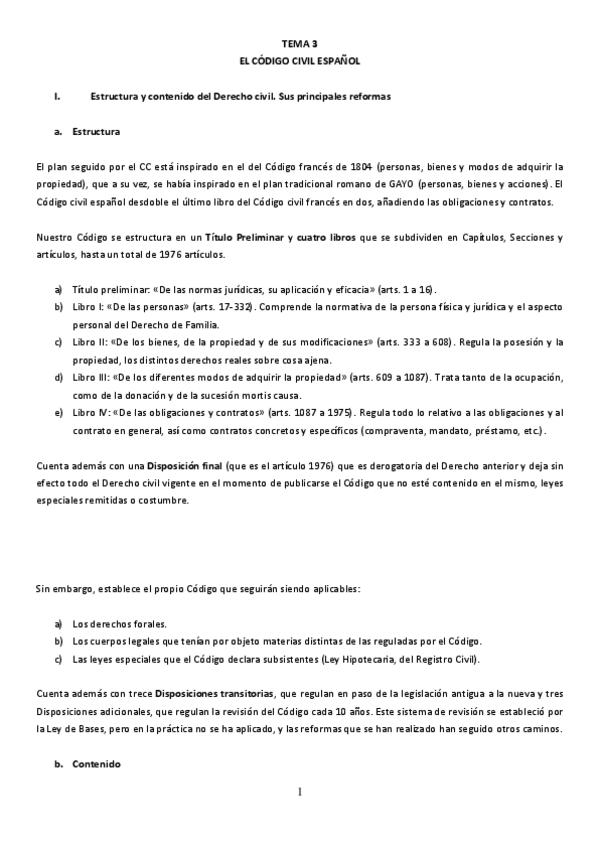 TEMA 3
EL CÓDIGO CIVIL ESPAÑOL

I. Estructura y contenido del Derecho civil. Sus principales reformas

a. Estructura

El plan seguido por el CC está inspirado en el del Código francés de 1804 (personas, bienes y modos de adquirir la propiedad), que a su vez, se había inspirado en el plan tradicional romano de GAYO (personas, bienes y acciones). El Código civil español desdoble el último libro del Código civil francés en dos, añadiendo las obligaciones y contratos.

Nuestro Código se estructura en un Título Preliminar y cuatro libros que se subdividen en Capítulos, Secciones y artículos, hasta un total de 1976 artículos.

a) Título preliminar: «De las normas jurídicas, su aplicación y eficacia» (arts. 1 a 16).
b) Libro I: «De las personas» (arts. 17-332). Comprende la normativa de la persona física y jurídica y el aspecto personal del Derecho de Familia.
c) Libro II: «De los bienes, de la propiedad y de sus modificaciones» (arts. 333 a 608). Regula la posesión y la propiedad, los distintos derechos reales sobre cosa ajena.
d) Libro III: «De los diferentes modos de adquirir la propiedad» (arts. 609 a 1087). Trata tanto de la ocupación, como de la donación y de la sucesión mortis causa.
e) Libro IV: «De las obligaciones y contratos» (arts. 1087 a 1975). Regula todo lo relativo a las obligaciones y al contrato en general, así como contratos concretos y específicos (compraventa, mandato, préstamo, etc.).

Cuenta además con una Disposición final (que es el artículo 1976) que es derogatoria del Derecho anterior y deja sin efecto todo el Derecho civil vigente en el momento de publicarse el Código que no esté contenido en el mismo, leyes especiales remitidas o costumbre.

Sin embargo, establece el propio Código que seguirán siendo aplicables:

a) Los derechos forales.
b) Los cuerpos legales que tenían por objeto materias distintas de las reguladas por el Código.
c) Las leyes especiales que el Código declara subsistentes (Ley Hipotecaria, del Registro Civil).

Cuenta además con trece Disposiciones transitorias, que regulan en paso de la legislación antigua a la nueva y tres Disposiciones adicionales, que regulan la revisión del Código cada 10 años. Este sistema de revisión se estableció por la Ley de Bases, pero en la práctica no se ha aplicado, y las reformas que se han realizado han seguido otros caminos.

b. Contenido

1